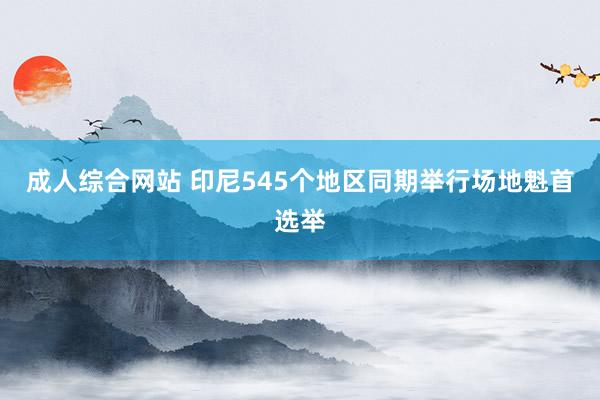 成人综合网站 印尼545个地区同期举行场地魁首选举